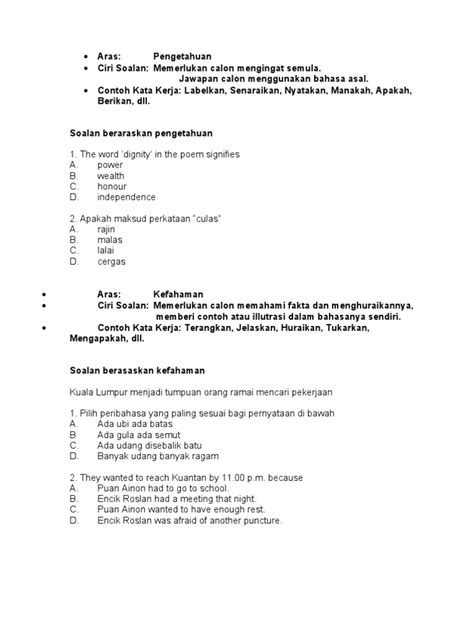 • Aras: Pengetahuan
• Ciri Soalan: Memerlukan calon mengingat semula. Jawapan calon menggunakan bahasa asal.
• Contoh Kata Kerja: Labelkan, Senaraikan, Nyatakan, Manakah, Apakah, Berikan, dll.

Soalan beraraskan pengetahuan

1. The word 'dignity' in the poem signifies
A. power
B. wealth
C. honour
D. independence

2. Apakah maksud perkataan "culas"
A. rajin
B. malas
C. lalai
D. cergas

• Aras: Kefahaman
• Ciri Soalan: Memerlukan calon memahami fakta dan menghuraikannya, memberi contoh atau illutrasi dalam bahasanya sendiri.
• Contoh Kata Kerja: Terangkan, Jelaskan, Huraikan, Tukarkan, Mengapakah, dll.

Soalan berasaskan kefahaman

Kuala Lumpur menjadi tumpuan orang ramai mencari pekerjaan

1. Pilih peribahasa yang paling sesuai bagi pernyataan di bawah
A. Ada ubi ada batas
B Ada gula ada semut
C. Ada udang disebalik batu
D. Banyak udang banyak ragam

2. They wanted to reach Kuantan by 11.00 p.m. because
A. Puan Ainon had to go to school.
B. Encik Roslan had a meeting that night.
C. Puan Ainon wanted to have enough rest.
D. Encik Roslan was afraid of another puncture.